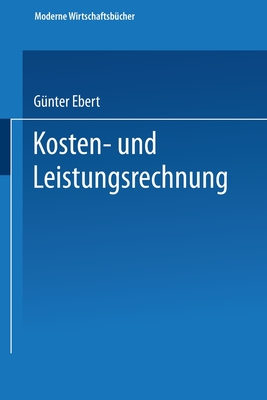 Moderne Wirtschaftsbücher

Günter Ebert

Kosten- und Leistungsrechnung